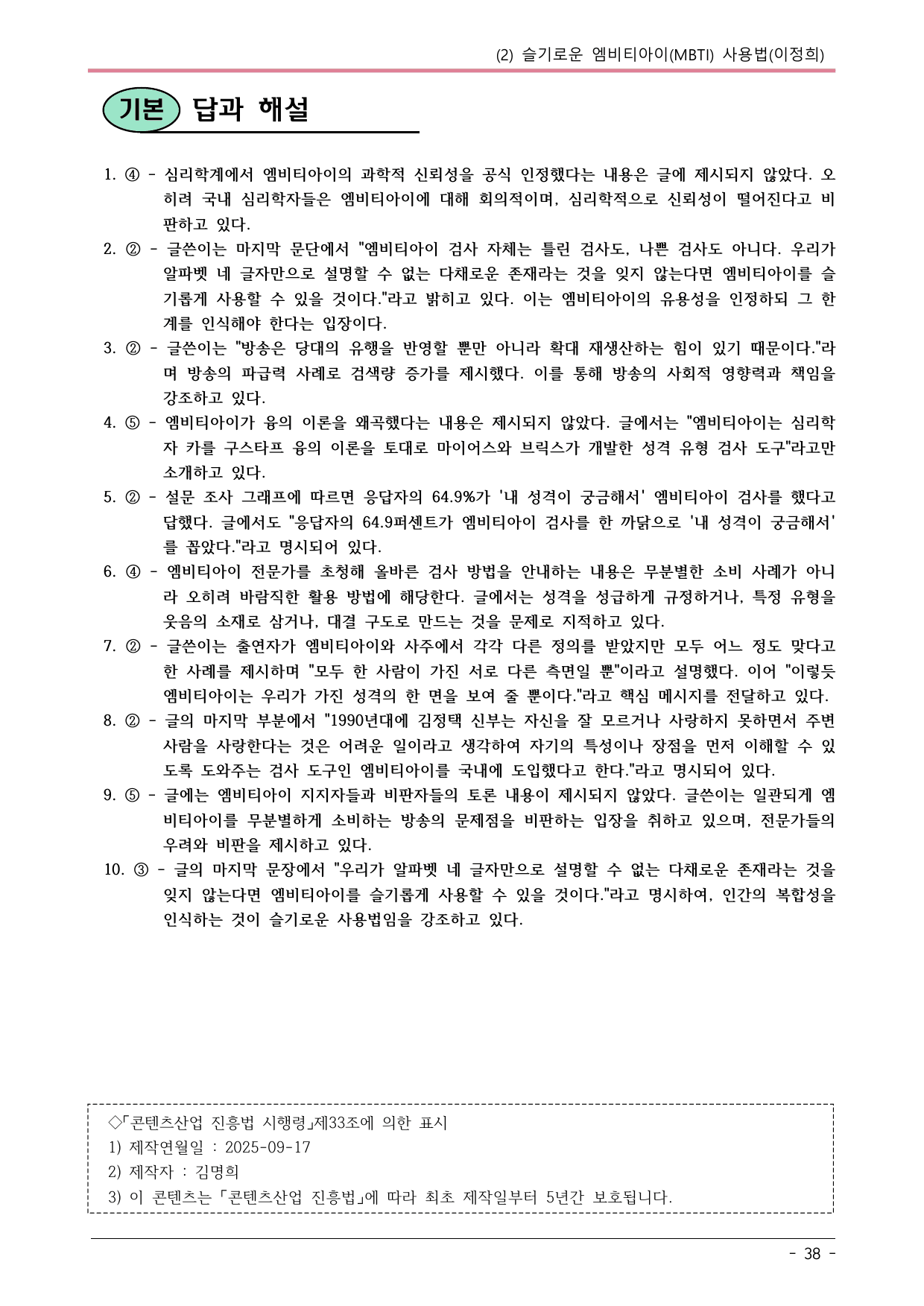 (2) 슬기로운 엠비티아이(MBTI) 사용법(이정희)

기본 답과 해설

1. ④ - 심리학계에서 엠비티아이의 과학적 신뢰성을 공식 인정했다는 내용은 글에 제시되지 않았다. 오히려 국내 심리학자들은 엠비티아이에 대해 회의적이며, 심리학적으로 신뢰성이 떨어진다고 비판하고 있다.

2. ② - 글쓴이는 마지막 문단에서 "엠비티아이 검사 자체는 틀린 검사도, 나쁜 검사도 아니다. 우리가 알파벳 네 글자만으로 설명할 수 없는 다채로운 존재라는 것을 잊지 않는다면 엠비티아이를 슬기롭게 사용할 수 있을 것이다."라고 밝히고 있다. 이는 엠비티아이의 유용성을 인정하되 그 한계를 인식해야 한다는 입장이다.

3. ② - 글쓴이는 "방송은 당대의 유행을 반영할 뿐만 아니라 확대 재생산하는 힘이 있기 때문이다."라며 방송의 파급력 사례로 검색량 증가를 제시했다. 이를 통해 방송의 사회적 영향력과 책임을 강조하고 있다.

4. ⑤ - 엠비티아이가 융의 이론을 왜곡했다는 내용은 제시되지 않았다. 글에서는 "엠비티아이는 심리학자 카를 구스타프 융의 이론을 토대로 마이어스와 브릭스가 개발한 성격 유형 검사 도구"라고만 소개하고 있다.

5. ② - 설문 조사 그래프에 따르면 응답자의 64.9%가 '내 성격이 궁금해서' 엠비티아이 검사를 했다고 답했다. 글에서도 "응답자의 64.9퍼센트가 엠비티아이 검사를 한 까닭으로 '내 성격이 궁금해서'를 꼽았다."라고 명시되어 있다.

6. ④ - 엠비티아이 전문가를 초청해 올바른 검사 방법을 안내하는 내용은 무분별한 소비 사례가 아니라 오히려 바람직한 활용 방법에 해당한다. 글에서는 성격을 성급하게 규정하거나, 특정 유형을 웃음의 소재로 삼거나, 대결 구도로 만드는 것을 문제로 지적하고 있다.

7. ② - 글쓴이는 출연자가 엠비티아이와 사주에서 각각 다른 정의를 받았지만 모두 어느 정도 맞다고 한 사례를 제시하며 "모두 한 사람이 가진 서로 다른 측면일 뿐"이라고 설명했다. 이어 "이렇듯 엠비티아이는 우리가 가진 성격의 한 면을 보여 줄 뿐이다."라고 핵심 메시지를 전달하고 있다.

8. ② - 글의 마지막 부분에서 "1990년대에 김정택 신부는 자신을 잘 모르거나 사랑하지 못하면서 주변 사람을 사랑한다는 것은 어려운 일이라고 생각하여 자기의 특성이나 장점을 먼저 이해할 수 있도록 도와주는 검사 도구인 엠비티아이를 국내에 도입했다고 한다."라고 명시되어 있다.

9. ⑤ - 글에는 엠비티아이 지지자들과 비판자들의 토론 내용이 제시되지 않았다. 글쓴이는 일관되게 엠비티아이를 무분별하게 소비하는 방송의 문제점을 비판하는 입장을 취하고 있으며, 전문가들의 우려와 비판을 제시하고 있다.

10. ③ - 글의 마지막 문장에서 "우리가 알파벳 네 글자만으로 설명할 수 없는 다채로운 존재라는 것을 잊지 않는다면 엠비티아이를 슬기롭게 사용할 수 있을 것이다."라고 명시하여, 인간의 복합성을 인식하는 것이 슬기로운 사용법임을 강조하고 있다.

◇「콘텐츠산업 진흥법 시행령」제33조에 의한 표시
1) 제작연월일 : 2025-09-17
2) 제작자 : 김명희
3) 이 콘텐츠는 「콘텐츠산업 진흥법」에 따라 최초 제작일부터 5년간 보호됩니다.

- 38 -